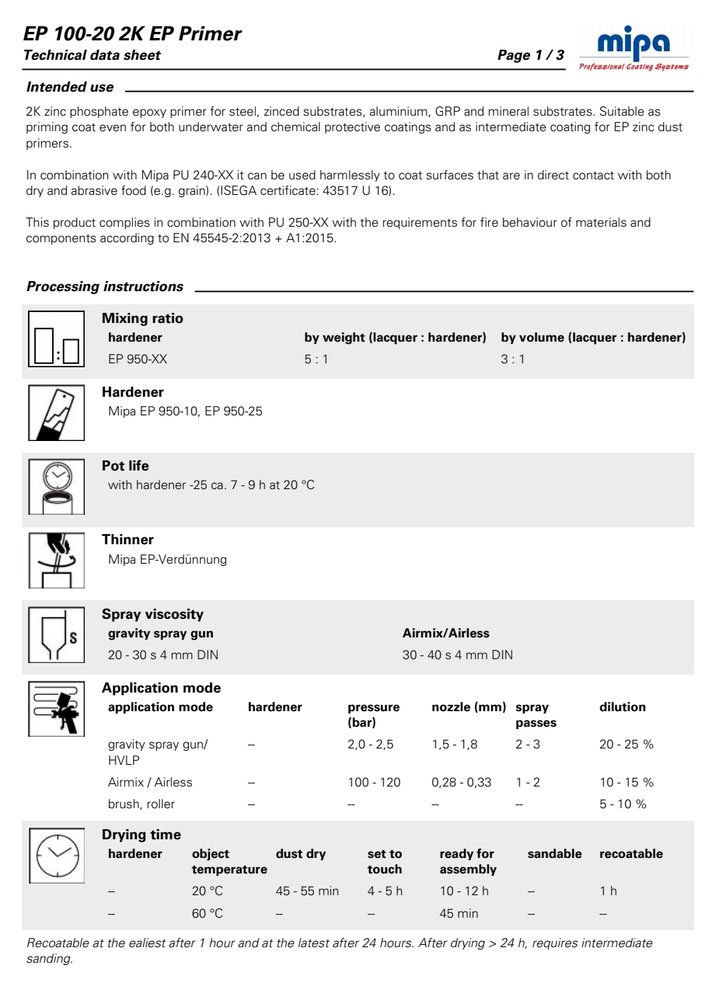 EP 100-20 2K EP Primer

Technical data sheet

Page 1 / 3

mipa
Professional Coating Systems

Intended use

2K zinc phosphate epoxy primer for steel, zinced substrates, aluminium, GRP and mineral substrates. Suitable as priming coat even for both underwater and chemical protective coatings and as intermediate coating for EP zinc dust primers.

In combination with Mipa PU 240-XX it can be used harmlessly to coat surfaces that are in direct contact with both dry and abrasive food (e.g. grain). (ISEGA certificate: 43517 U 16).

This product complies in combination with PU 250-XX with the requirements for fire behaviour of materials and components according to EN 45545-2:2013 + A1:2015.

Processing instructions

Mixing ratio

| hardener | by weight (lacquer : hardener) | by volume (lacquer : hardener) |
|---|---|---|
| EP 950-XX | 5 : 1 | 3 : 1 |

Hardener

Mipa EP 950-10, EP 950-25

Pot life

with hardener -25 ca. 7 - 9 h at 20 °C

Thinner

Mipa EP-Verdünnung

Spray viscosity

| gravity spray gun | Airmix/Airless |
|---|---|
| 20 - 30 s 4 mm DIN | 30 - 40 s 4 mm DIN |

Application mode

| application mode | hardener | pressure (bar) | nozzle (mm) | spray passes | dilution |
|---|---|---|---|---|---|
| gravity spray gun/ HVLP | -- | 2,0 - 2,5 | 1,5 - 1,8 | 2 - 3 | 20 - 25 % |
| Airmix / Airless | -- | 100 - 120 | 0,28 - 0,33 | 1 - 2 | 10 - 15 % |
| brush, roller | -- | -- | -- | -- | 5 - 10 % |

Drying time

| hardener | object temperature | dust dry | set to touch | ready for assembly | sandable | recoatable |
|---|---|---|---|---|---|---|
| -- | 20 °C | 45 - 55 min | 4 - 5 h | 10 - 12 h | -- | 1 h |
| -- | 60 °C | -- | -- | 45 min | -- | -- |

Recoatable at the ealiest after 1 hour and at the latest after 24 hours. After drying > 24 h, requires intermediate sanding.